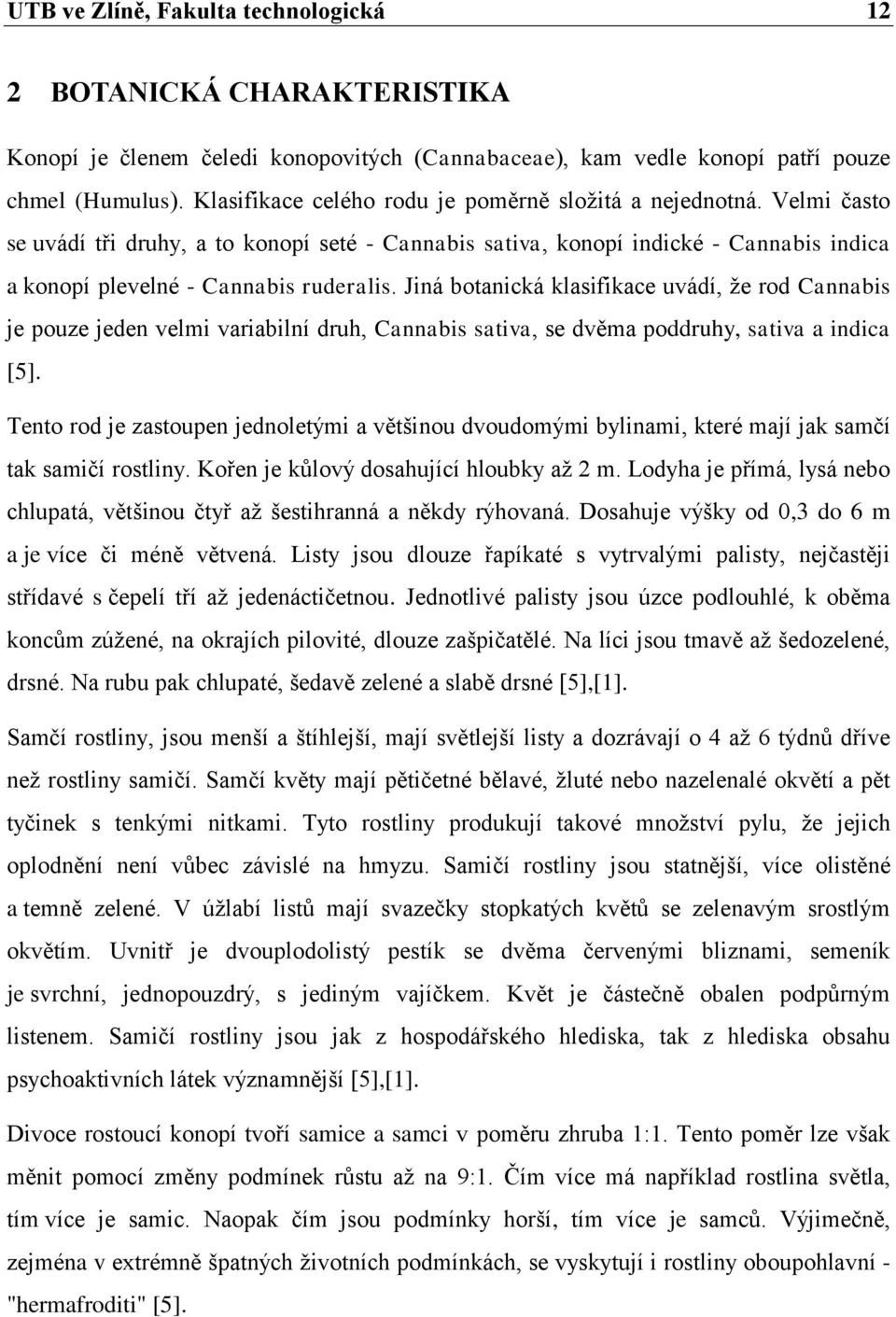 UTB ve Zlíně, Fakulta technologická 12

2 BOTANICKÁ CHARAKTERISTIKA

Konopí je členem čeledi konopovitých (Cannabaceae), kam vedle konopí patří pouze chmel (Humulus). Klasifikace celého rodu je poměrně složitá a nejednotná. Velmi často se uvádí tři druhy, a to konopí seté - Cannabis sativa, konopí indické - Cannabis indica a konopí plevelné - Cannabis ruderalis. Jiná botanická klasifikace uvádí, že rod Cannabis je pouze jeden velmi variabilní druh, Cannabis sativa, se dvěma poddruhy, sativa a indica [5].

Tento rod je zastoupen jednoletými a většinou dvoudomými bylinami, které mají jak samčí tak samičí rostliny. Kořen je kůlový dosahující hloubky až 2 m. Lodyha je přímá, lysá nebo chlupatá, většinou čtyř až šestihranná a někdy rýhovaná. Dosahuje výšky od 0,3 do 6 m a je více či méně větvená. Listy jsou dlouze řapíkaté s vytrvalými palisty, nejčastěji střídavé s čepelí tří až jedenáctičetnou. Jednotlivé palisty jsou úzce podlouhlé, k oběma koncům zúžené, na okrajích pilovité, dlouze zašpičatělé. Na líci jsou tmavě až šedozelené, drsné. Na rubu pak chlupaté, šedavě zelené a slabě drsné [5],[1].

Samčí rostliny, jsou menší a štíhlejší, mají světlejší listy a dozrávají o 4 až 6 týdnů dříve než rostliny samičí. Samčí květy mají pětičetné bělavé, žluté nebo nazelenalé okvětí a pět tyčinek s tenkými nitkami. Tyto rostliny produkují takové množství pylu, že jejich oplodnění není vůbec závislé na hmyzu. Samičí rostliny jsou statnější, více olistěné a temně zelené. V úžlabí listů mají svazečky stopkatých květů se zelenavým srostlým okvětím. Uvnitř je dvouplodolistý pestík se dvěma červenými bliznami, semeník je svrchní, jednopouzdrý, s jediným vajíčkem. Květ je částečně obalen podpůrným listenem. Samičí rostliny jsou jak z hospodářského hlediska, tak z hlediska obsahu psychoaktivních látek významnější [5],[1].

Divoce rostoucí konopí tvoří samice a samci v poměru zhruba 1:1. Tento poměr lze však měnit pomocí změny podmínek růstu až na 9:1. Čím více má například rostlina světla, tím více je samic. Naopak čím jsou podmínky horší, tím více je samců. Výjimečně, zejména v extrémně špatných životních podmínkách, se vyskytují i rostliny oboupohlavní - "hermafroditi" [5].